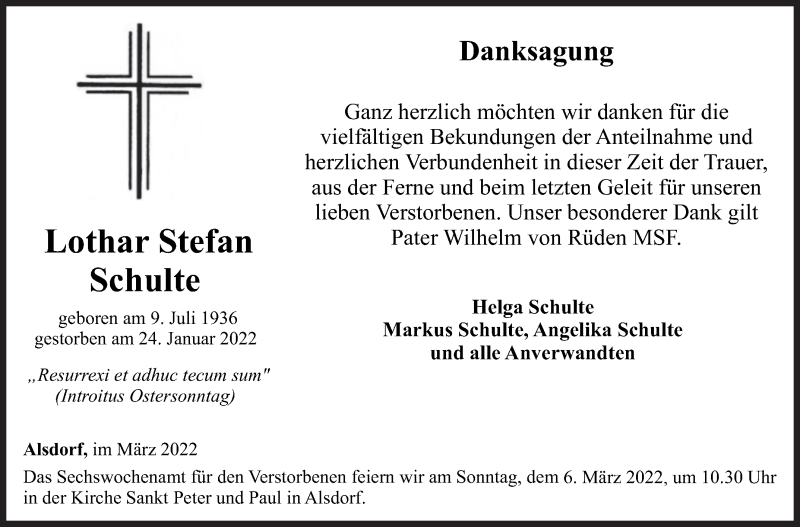 Lothar Stefan Schulte

geboren am 9. Juli 1936
gestorben am 24. Januar 2022

„Resurrexi et adhuc tecum sum"
(Introitus Ostersonntag)

Danksagung

Ganz herzlich möchten wir danken für die vielfältigen Bekundungen der Anteilnahme und herzlichen Verbundenheit in dieser Zeit der Trauer, aus der Ferne und beim letzten Geleit für unseren lieben Verstorbenen. Unser besonderer Dank gilt Pater Wilhelm von Rüden MSF.

Helga Schulte
Markus Schulte, Angelika Schulte
und alle Anverwandten

Alsdorf, im März 2022

Das Sechswochenamt für den Verstorbenen feiern wir am Sonntag, dem 6. März 2022, um 10.30 Uhr in der Kirche Sankt Peter und Paul in Alsdorf.